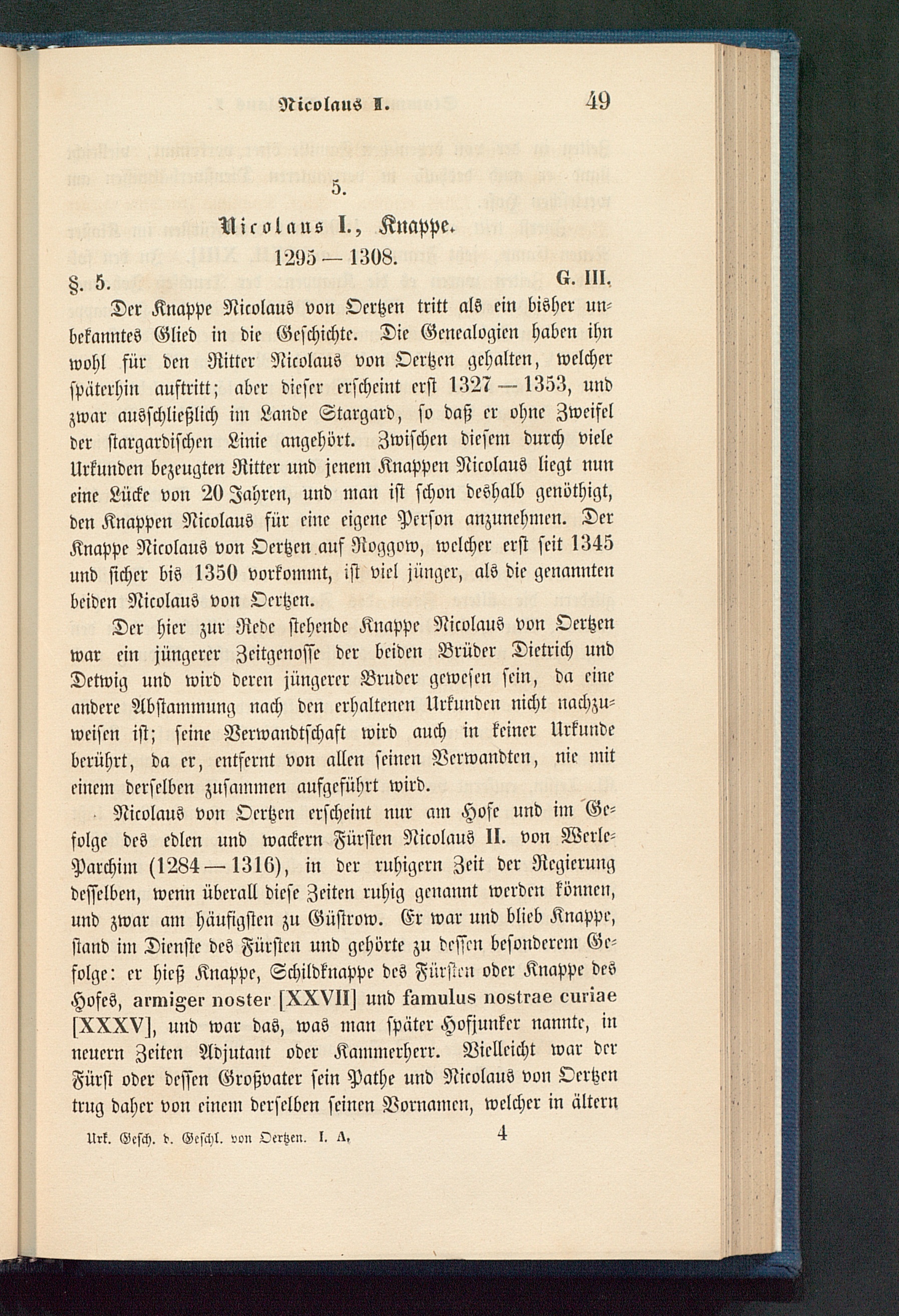 Nicolaus I. 49

5.

Nicolaus I., Knappe.

1295 — 1308.

§. 5. G. III.

Der Knappe Nicolaus von Oertzen tritt als ein bisher unbekanntes Glied in die Geschichte. Die Genealogien haben ihn wohl für den Ritter Nicolaus von Oertzen gehalten, welcher späterhin auftritt; aber dieser erscheint erst 1327 — 1353, und zwar ausschließlich im Lande Stargard, so daß er ohne Zweifel der stargardischen Linie angehört. Zwischen diesem durch viele Urkunden bezeugten Ritter und jenem Knappen Nicolaus liegt nun eine Lücke von 20 Jahren, und man ist schon deshalb genöthigt, den Knappen Nicolaus für eine eigene Person anzunehmen. Der Knappe Nicolaus von Oertzen auf Roggow, welcher erst seit 1345 und sicher bis 1350 vorkommt, ist viel jünger, als die genannten beiden Nicolaus von Oertzen.

Der hier zur Rede stehende Knappe Nicolaus von Oertzen war ein jüngerer Zeitgenosse der beiden Brüder Dietrich und Detwig und wird deren jüngerer Bruder gewesen sein, da eine andere Abstammung nach den erhaltenen Urkunden nicht nachzuweisen ist; seine Verwandtschaft wird auch in keiner Urkunde berührt, da er, entfernt von allen seinen Verwandten, nie mit einem derselben zusammen aufgeführt wird.

Nicolaus von Oertzen erscheint nur am Hofe und im Gefolge des edlen und wackern Fürsten Nicolaus II. von Werle-Parchim (1284 — 1316), in der ruhigern Zeit der Regierung desselben, wenn überall diese Zeiten ruhig genannt werden können, und zwar am häufigsten zu Güstrow. Er war und blieb Knappe, stand im Dienste des Fürsten und gehörte zu dessen besonderem Gefolge: er hieß Knappe, Schildknappe des Fürsten oder Knappe des Hofes, armiger noster [XXVII] und famulus nostrae curiae [XXXV], und war das, was man später Hofjunker nannte, in neuern Zeiten Adjutant oder Kammerherr. Vielleicht war der Fürst oder dessen Großvater sein Pathe und Nicolaus von Oertzen trug daher von einem derselben seinen Vornamen, welcher in ältern

Urk. Gesch. d. Geschl. von Oertzen. I. A. 4